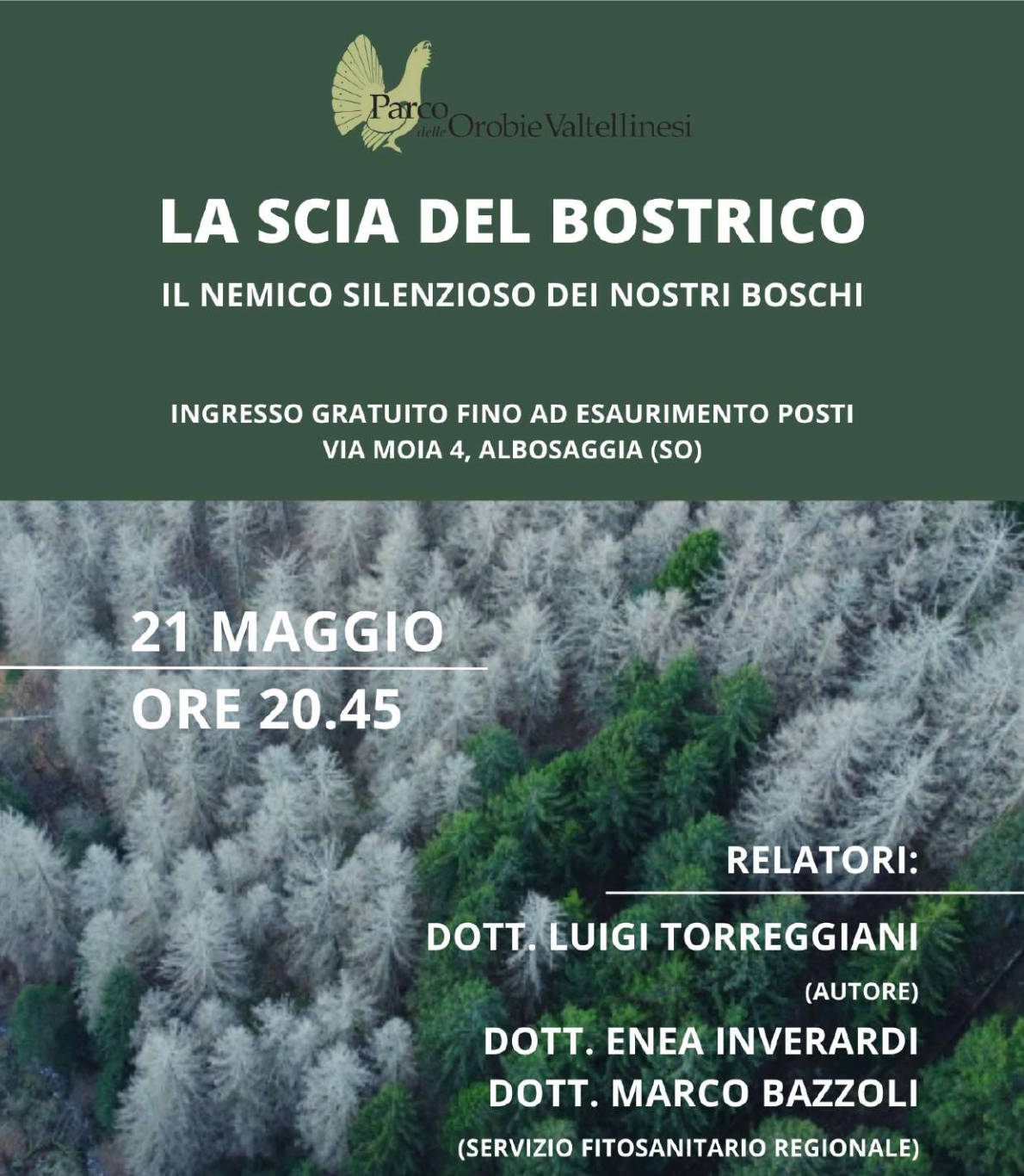 Parco delle Orobie Valtellinesi

LA SCIA DEL BOSTRICO

IL NEMICO SILENZIOSO DEI NOSTRI BOSCHI

INGRESSO GRATUITO FINO AD ESAURIMENTO POSTI
VIA MOIA 4, ALBOSAGGIA (SO)

21 MAGGIO
ORE 20.45

RELATORI:

DOTT. LUIGI TORREGGIANI
(AUTORE)
DOTT. ENEA INVERARDI
DOTT. MARCO BAZZOLI
(SERVIZIO FITOSANITARIO REGIONALE)